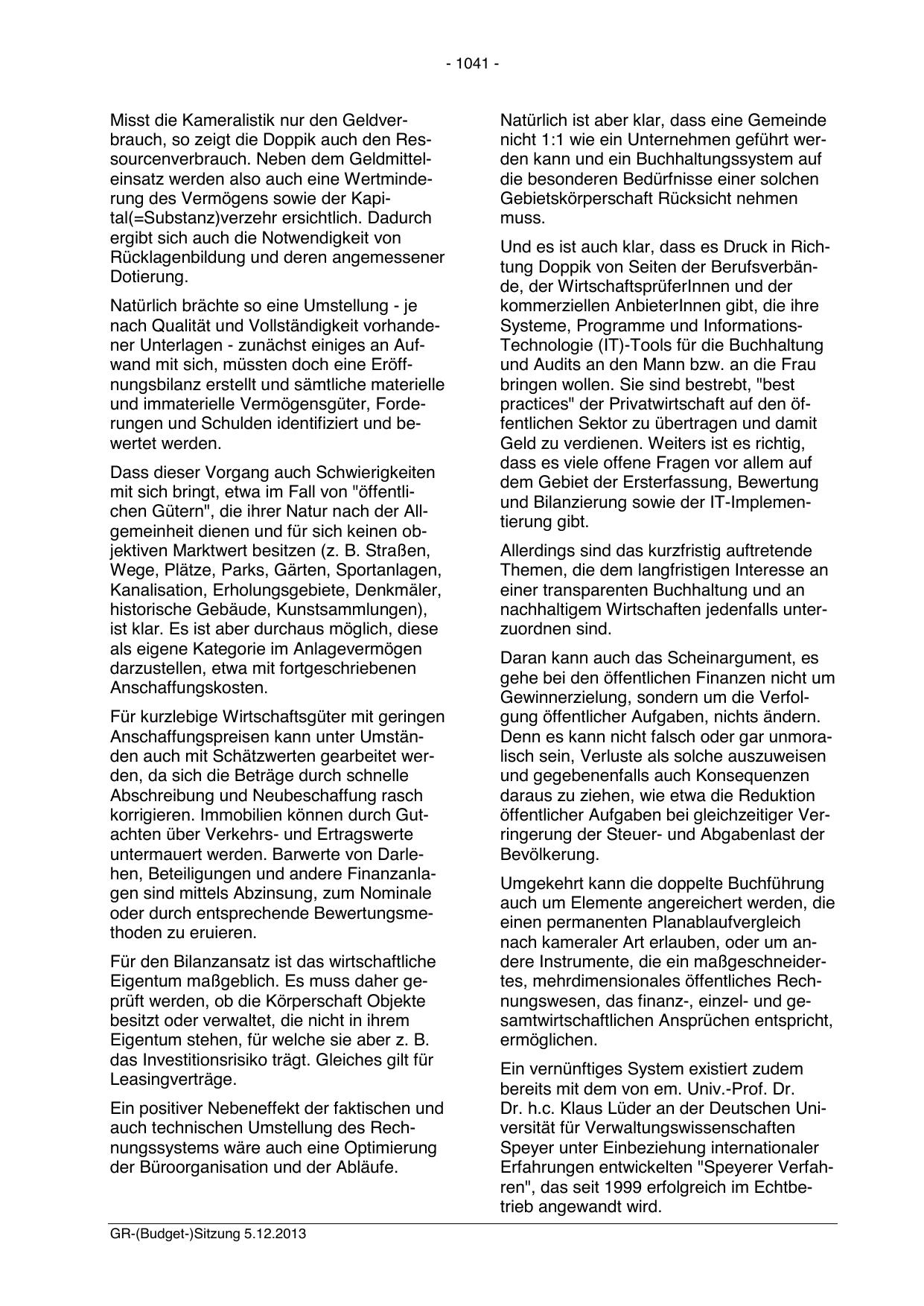 - 1041 -

Misst die Kameralistik nur den Geldverbrauch, so zeigt die Doppik auch den Ressourcenverbrauch. Neben dem Geldmitteleinsatz werden also auch eine Wertminderung des Vermögens sowie der Kapital(=Substanz)verzehr ersichtlich. Dadurch ergibt sich auch die Notwendigkeit von Rücklagenbildung und deren angemessener Dotierung.

Natürlich brächte so eine Umstellung - je nach Qualität und Vollständigkeit vorhandener Unterlagen - zunächst einiges an Aufwand mit sich, müssten doch eine Eröffnungsbilanz erstellt und sämtliche materielle und immaterielle Vermögensgüter, Forderungen und Schulden identifiziert und bewertet werden.

Dass dieser Vorgang auch Schwierigkeiten mit sich bringt, etwa im Fall von "öffentlichen Gütern", die ihrer Natur nach der Allgemeinheit dienen und für sich keinen objektiven Marktwert besitzen (z. B. Straßen, Wege, Plätze, Parks, Gärten, Sportanlagen, Kanalisation, Erholungsgebiete, Denkmäler, historische Gebäude, Kunstsammlungen), ist klar. Es ist aber durchaus möglich, diese als eigene Kategorie im Anlagevermögen darzustellen, etwa mit fortgeschriebenen Anschaffungskosten.

Für kurzlebige Wirtschaftsgüter mit geringen Anschaffungspreisen kann unter Umständen auch mit Schätzwerten gearbeitet werden, da sich die Beträge durch schnelle Abschreibung und Neubeschaffung rasch korrigieren. Immobilien können durch Gutachten über Verkehrs- und Ertragswerte untermauert werden. Barwerte von Darlehen, Beteiligungen und andere Finanzanlagen sind mittels Abzinsung, zum Nominale oder durch entsprechende Bewertungsmethoden zu eruieren.

Für den Bilanzansatz ist das wirtschaftliche Eigentum maßgeblich. Es muss daher geprüft werden, ob die Körperschaft Objekte besitzt oder verwaltet, die nicht in ihrem Eigentum stehen, für welche sie aber z. B. das Investitionsrisiko trägt. Gleiches gilt für Leasingverträge.

Ein positiver Nebeneffekt der faktischen und auch technischen Umstellung des Rechnungssystems wäre auch eine Optimierung der Büroorganisation und der Abläufe.

Natürlich ist aber klar, dass eine Gemeinde nicht 1:1 wie ein Unternehmen geführt werden kann und ein Buchhaltungssystem auf die besonderen Bedürfnisse einer solchen Gebietskörperschaft Rücksicht nehmen muss.

Und es ist auch klar, dass es Druck in Richtung Doppik von Seiten der Berufsverbände, der WirtschaftsprüferInnen und der kommerziellen AnbieterInnen gibt, die ihre Systeme, Programme und Informations-Technologie (IT)-Tools für die Buchhaltung und Audits an den Mann bzw. an die Frau bringen wollen. Sie sind bestrebt, "best practices" der Privatwirtschaft auf den öffentlichen Sektor zu übertragen und damit Geld zu verdienen. Weiters ist es richtig, dass es viele offene Fragen vor allem auf dem Gebiet der Ersterfassung, Bewertung und Bilanzierung sowie der IT-Implementierung gibt.

Allerdings sind das kurzfristig auftretende Themen, die dem langfristigen Interesse an einer transparenten Buchhaltung und an nachhaltigem Wirtschaften jedenfalls unterzuordnen sind.

Daran kann auch das Scheinargument, es gehe bei den öffentlichen Finanzen nicht um Gewinnerzielung, sondern um die Verfolgung öffentlicher Aufgaben, nichts ändern. Denn es kann nicht falsch oder gar unmoralisch sein, Verluste als solche auszuweisen und gegebenenfalls auch Konsequenzen daraus zu ziehen, wie etwa die Reduktion öffentlicher Aufgaben bei gleichzeitiger Verringerung der Steuer- und Abgabenlast der Bevölkerung.

Umgekehrt kann die doppelte Buchführung auch um Elemente angereichert werden, die einen permanenten Planablaufvergleich nach kameraler Art erlauben, oder um andere Instrumente, die ein maßgeschneidertes, mehrdimensionales öffentliches Rechnungswesen, das finanz-, einzel- und gesamtwirtschaftlichen Ansprüchen entspricht, ermöglichen.

Ein vernünftiges System existiert zudem bereits mit dem von em. Univ.-Prof. Dr. Dr. h.c. Klaus Lüder an der Deutschen Universität für Verwaltungswissenschaften Speyer unter Einbeziehung internationaler Erfahrungen entwickelten "Speyerer Verfahren", das seit 1999 erfolgreich im Echtbetrieb angewandt wird.

GR-(Budget-)Sitzung 5.12.2013